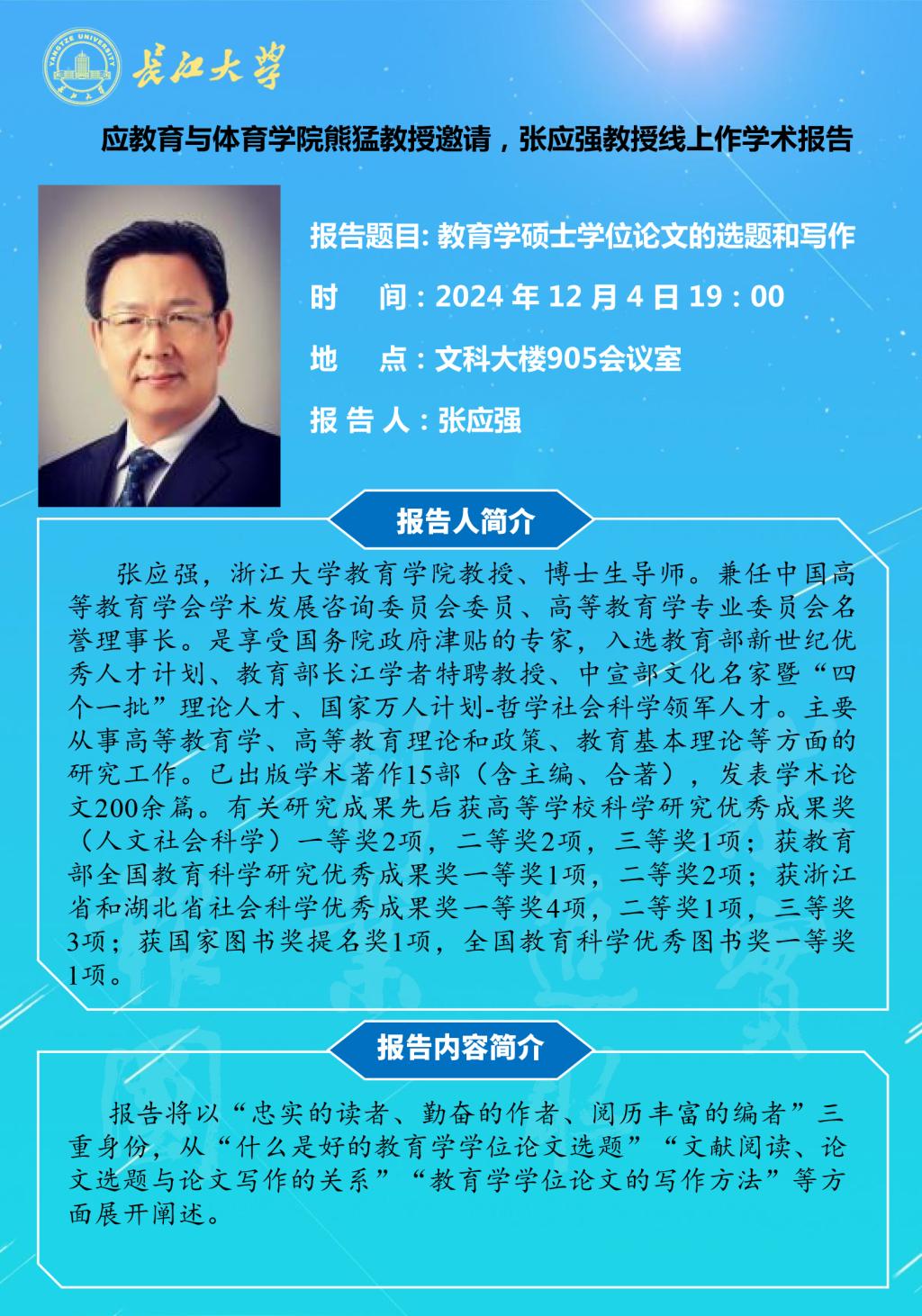 YANGTZE UNIVERSITY

长江大学

应教育与体育学院熊猛教授邀请，张应强教授线上作学术报告

报告题目: 教育学硕士学位论文的选题和写作

时　间：2024 年 12 月 4 日 19：00

地　点：文科大楼905会议室

报 告 人：张应强

报告人简介

张应强，浙江大学教育学院教授、博士生导师。兼任中国高等教育学会学术发展咨询委员会委员、高等教育学专业委员会名誉理事长。是享受国务院政府津贴的专家，入选教育部新世纪优秀人才计划、教育部长江学者特聘教授、中宣部文化名家暨“四个一批”理论人才、国家万人计划-哲学社会科学领军人才。主要从事高等教育学、高等教育理论和政策、教育基本理论等方面的研究工作。已出版学术著作15部（含主编、合著），发表学术论文200余篇。有关研究成果先后获高等学校科学研究优秀成果奖（人文社会科学）一等奖2项，二等奖2项，三等奖1项；获教育部全国教育科学研究优秀成果奖一等奖1项，二等奖2项；获浙江省和湖北省社会科学优秀成果奖一等奖4项，二等奖1项，三等奖3项；获国家图书奖提名奖1项，全国教育科学优秀图书奖一等奖1项。

报告内容简介

报告将以“忠实的读者、勤奋的作者、阅历丰富的编者”三重身份，从“什么是好的教育学学位论文选题”“文献阅读、论文选题与论文写作的关系”“教育学学位论文的写作方法”等方面展开阐述。